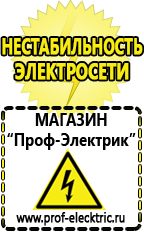 НЕСТАБИЛЬНОСТЬ ЭЛЕКТРОСЕТИ

МАГАЗИН
“Проф-Электрик”

www.prof-electric.ru